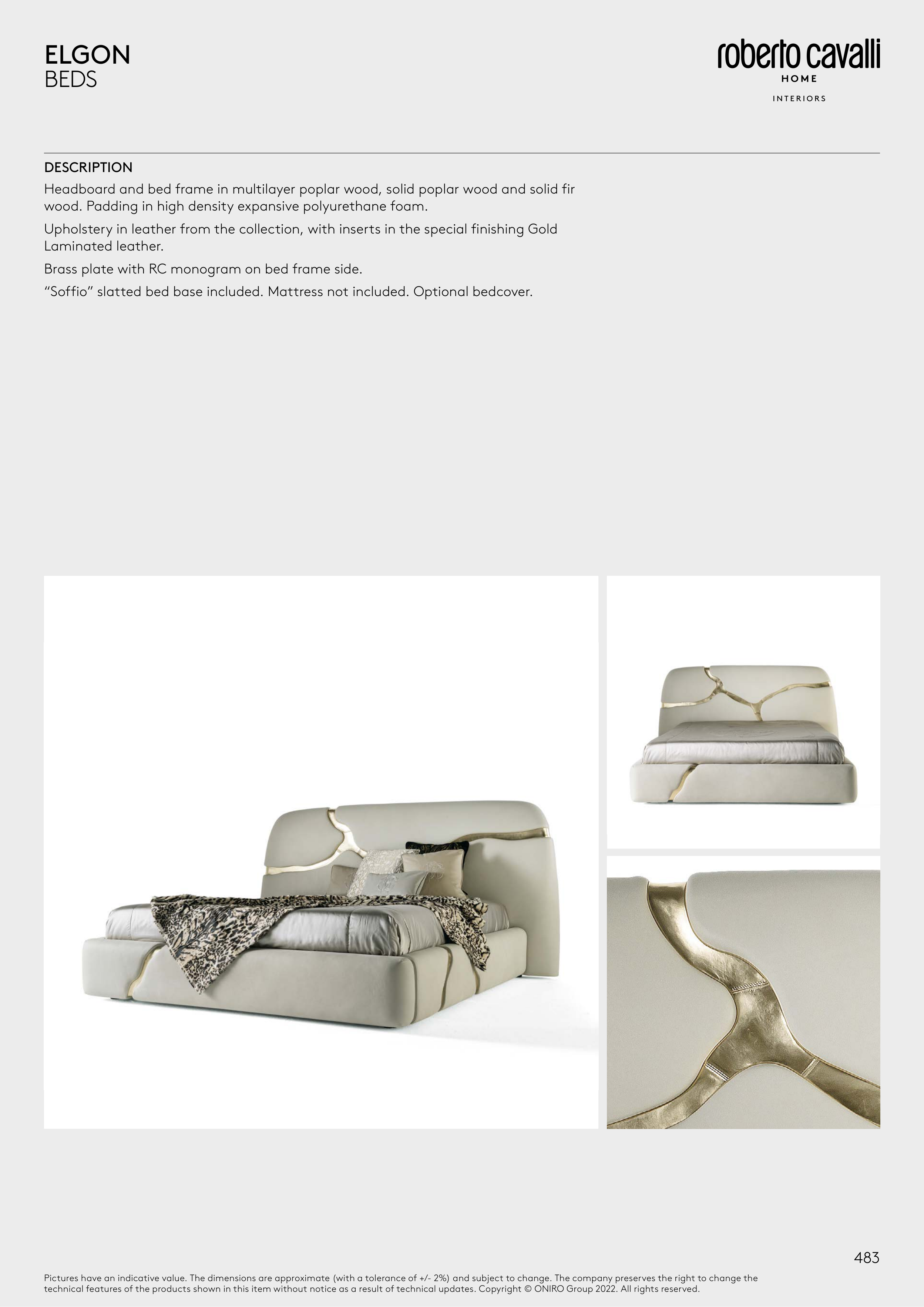 ELGON
BEDS

roberto cavalli
HOME
INTERIORS

DESCRIPTION
Headboard and bed frame in multilayer poplar wood, solid poplar wood and solid fir wood. Padding in high density expansive polyurethane foam.

Upholstery in leather from the collection, with inserts in the special finishing Gold Laminated leather.

Brass plate with RC monogram on bed frame side.

“Soffio” slatted bed base included. Mattress not included. Optional bedcover.

483

Pictures have an indicative value. The dimensions are approximate (with a tolerance of +/- 2%) and subject to change. The company preserves the right to change the technical features of the products shown in this item without notice as a result of technical updates. Copyright © ONIRO Group 2022. All rights reserved.